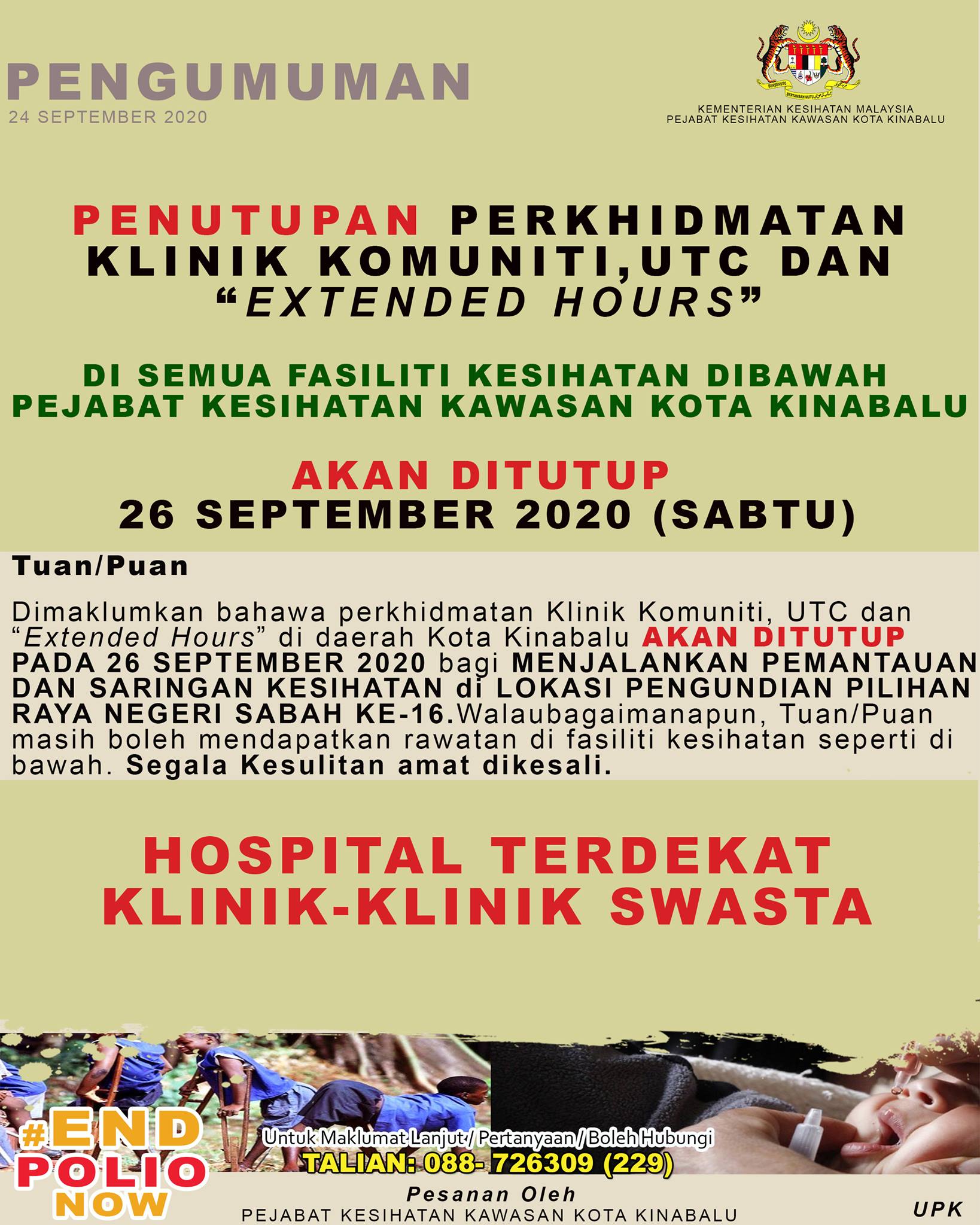 PENGUMUMAN
24 SEPTEMBER 2020

BERSEKUTU BERTAMBAH MUTU

KEMENTERIAN KESIHATAN MALAYSIA
PEJABAT KESIHATAN KAWASAN KOTA KINABALU

PENUTUPAN PERKHIDMATAN KLINIK KOMUNITI,UTC DAN "EXTENDED HOURS"

DI SEMUA FASILITI KESIHATAN DIBAWAH PEJABAT KESIHATAN KAWASAN KOTA KINABALU

AKAN DITUTUP
26 SEPTEMBER 2020 (SABTU)

Tuan/Puan

Dimaklumkan bahawa perkhidmatan Klinik Komuniti, UTC dan "Extended Hours" di daerah Kota Kinabalu AKAN DITUTUP PADA 26 SEPTEMBER 2020 bagi MENJALANKAN PEMANTAUAN DAN SARINGAN KESIHATAN di LOKASI PENGUNDIAN PILIHAN RAYA NEGERI SABAH KE-16.Walaubagaimanapun, Tuan/Puan masih boleh mendapatkan rawatan di fasiliti kesihatan seperti di bawah. Segala Kesulitan amat dikesali.

HOSPITAL TERDEKAT
KLINIK-KLINIK SWASTA

#END POLIO NOW

Untuk Maklumat Lanjut / Pertanyaan / Boleh Hubungi
TALIAN: 088- 726309 (229)

Pesanan Oleh
PEJABAT KESIHATAN KAWASAN KOTA KINABALU

UPK